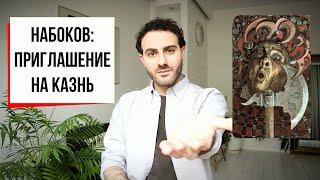 НАБОКОВ:
ПРИГЛАШЕНИЕ
НА КАЗНЬ